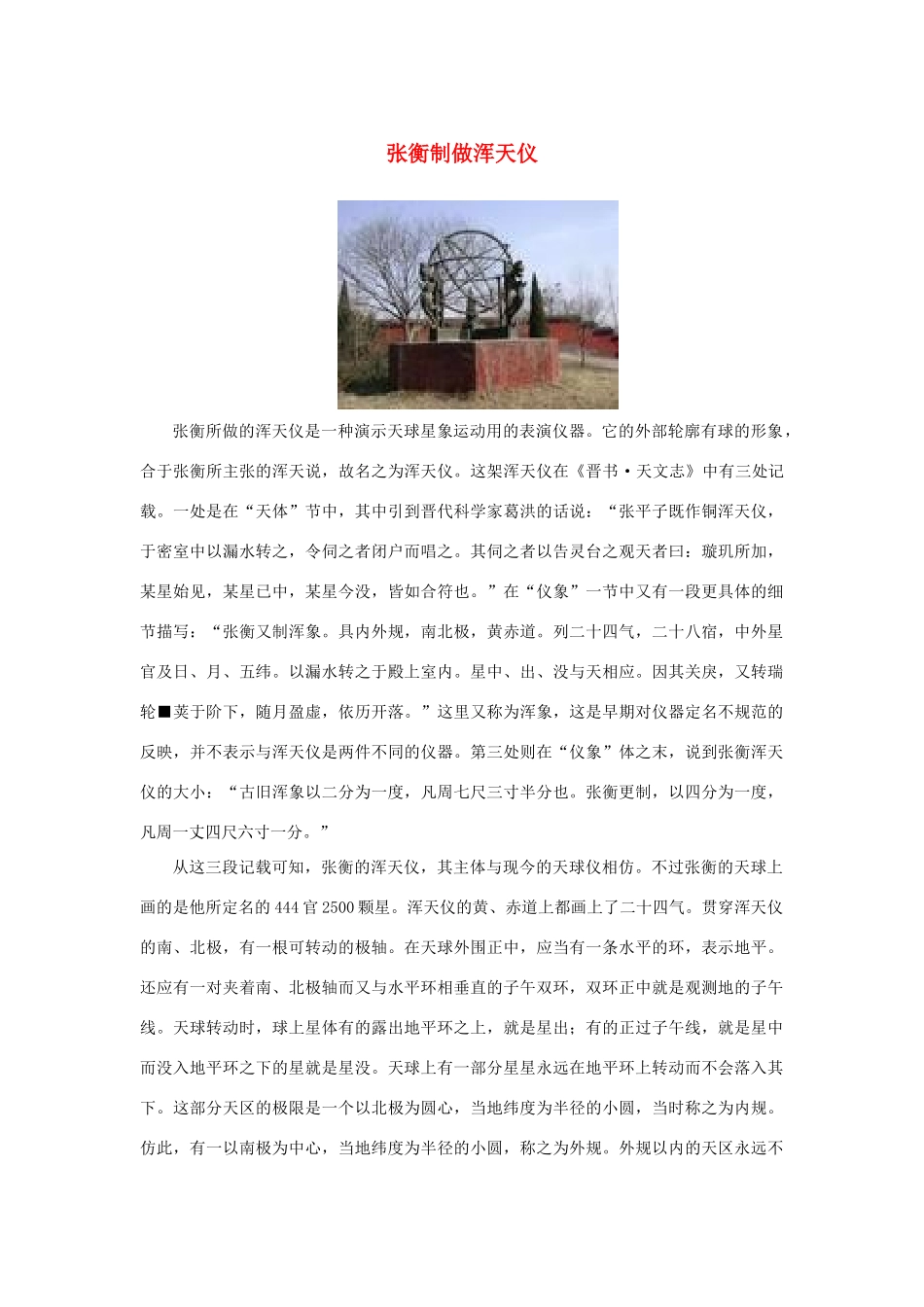 张衡制做浑天仪

张衡所做的浑天仪是一种演示天球星象运动用的表演仪器。它的外部轮廓有球的形象，合于张衡所主张的浑天说，故名之为浑天仪。这架浑天仪在《晋书·天文志》中有三处记载。一处是在“天体”节中，其中引到晋代科学家葛洪的话说：“张平子既作铜浑天仪，于密室中以漏水转之，令伺之者闭户而唱之。其伺之者以告灵台之观天者曰：璇玑所加，某星始见，某星已中，某星今没，皆如合符也。”在“仪象”一节中又有一段更具体的细节描写：“张衡又制浑象。具内外规，南北极，黄赤道。列二十四气，二十八宿，中外星官及日、月、五纬。以漏水转之于殿上室内。星中、出、没与天相应。因其关戾，又转瑞轮■荚于阶下，随月盈虚，依历开落。”这里又称为浑象，这是早期对仪器定名不规范的反映，并不表示与浑天仪是两件不同的仪器。第三处则在“仪象”体之末，说到张衡浑天仪的大小：“古旧浑象以二分为一度，凡周七尺三寸半分也。张衡更制，以四分为一度，凡周一丈四尺六寸一分。”

从这三段记载可知，张衡的浑天仪，其主体与现今的天球仪相仿。不过张衡的天球上画的是他所定名的444官2500颗星。浑天仪的黄、赤道上都画上了二十四气。贯穿浑天仪的南、北极，有一根可转动的极轴。在天球外围正中，应当有一条水平的环，表示地平。还应有一对夹着南、北极轴而又与水平环相垂直的子午双环，双环正中就是观测地的子午线。天球转动时，球上星体有的露出地平环之上，就是星出；有的正过子午线，就是星中而没入地平环之下的星就是星没。天球上有一部分星星永远在地平环上转动而不会落入其下。这部分天区的极限是一个以北极为圆心，当地纬度为半径的小圆，当时称之为内规。仿此，有一以南极为中心，当地纬度为半径的小圆，称之为外规。外规以内的天区永远不